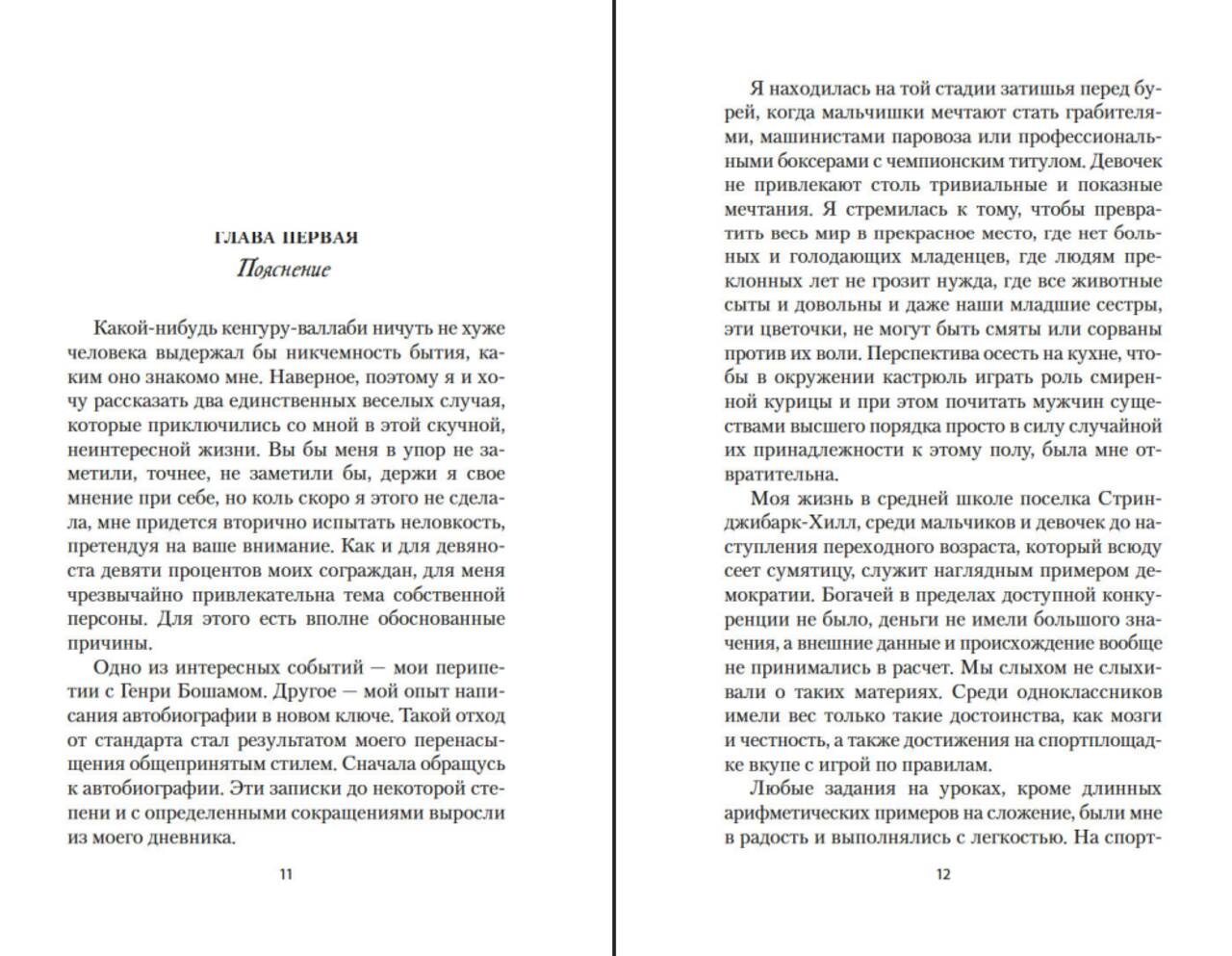 ГЛАВА ПЕРВАЯ
Пояснение

Какой-нибудь кенгуру-валлаби ничуть не хуже человека выдержал бы никчемность бытия, каким оно знакомо мне. Наверное, поэтому я и хочу рассказать два единственных веселых случая, которые приключились со мной в этой скучной, неинтересной жизни. Вы бы меня в упор не заметили, точнее, не заметили бы, держи я свое мнение при себе, но коль скоро я этого не сделала, мне придется вторично испытать неловкость, претендуя на ваше внимание. Как и для девяноста девяти процентов моих сограждан, для меня чрезвычайно привлекательна тема собственной персоны. Для этого есть вполне обоснованные причины.

Одно из интересных событий — мои перипетии с Генри Бошамом. Другое — мой опыт написания автобиографии в новом ключе. Такой отход от стандарта стал результатом моего перенасыщения общепринятым стилем. Сначала обращусь к автобиографии. Эти записки до некоторой степени и с определенными сокращениями выросли из моего дневника.

11

Я находилась на той стадии затишья перед бурей, когда мальчишки мечтают стать грабителями, машинистами паровоза или профессиональными боксерами с чемпионским титулом. Девочек не привлекают столь тривиальные и показные мечтания. Я стремилась к тому, чтобы превратить весь мир в прекрасное место, где нет больных и голодающих младенцев, где людям преклонных лет не грозит нужда, где все животные сыты и довольны и даже наши младшие сестры, эти цветочки, не могут быть смяты или сорваны против их воли. Перспектива осесть на кухне, чтобы в окружении кастрюль играть роль смиренной курицы и при этом почитать мужчин существами высшего порядка просто в силу случайной их принадлежности к этому полу, была мне отвратительна.

Моя жизнь в средней школе поселка Стринджибарк-Хилл, среди мальчиков и девочек до наступления переходного возраста, который всюду сеет сумятицу, служит наглядным примером демократии. Богачей в пределах доступной конкуренции не было, деньги не имели большого значения, а внешние данные и происхождение вообще не принимались в расчет. Мы слыхом не слыхивали о таких материях. Среди одноклассников имели вес только такие достоинства, как мозги и честность, а также достижения на спортплощадке вкупе с игрой по правилам.

Любые задания на уроках, кроме длинных арифметических примеров на сложение, были мне в радость и выполнялись с легкостью. На спорт-

12